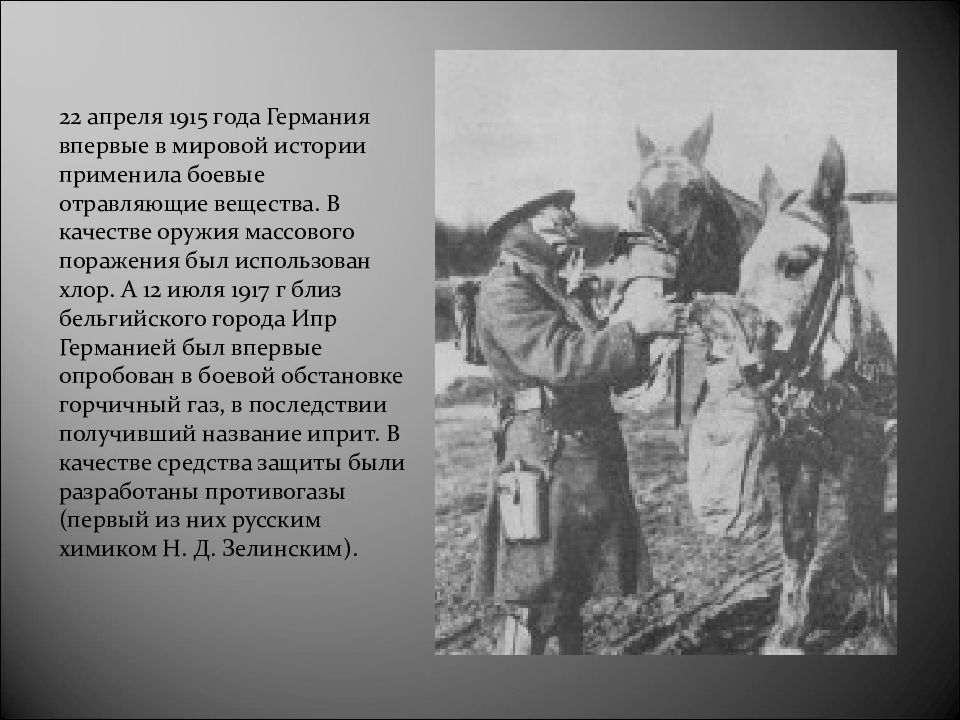 22 апреля 1915 года Германия впервые в мировой истории применила боевые отравляющие вещества. В качестве оружия массового поражения был использован хлор. А 12 июля 1917 г близ бельгийского города Ипр Германией был впервые опробован в боевой обстановке горчичный газ, в последствии получивший название иприт. В качестве средства защиты были разработаны противогазы (первый из них русским химиком Н. Д. Зелинским).